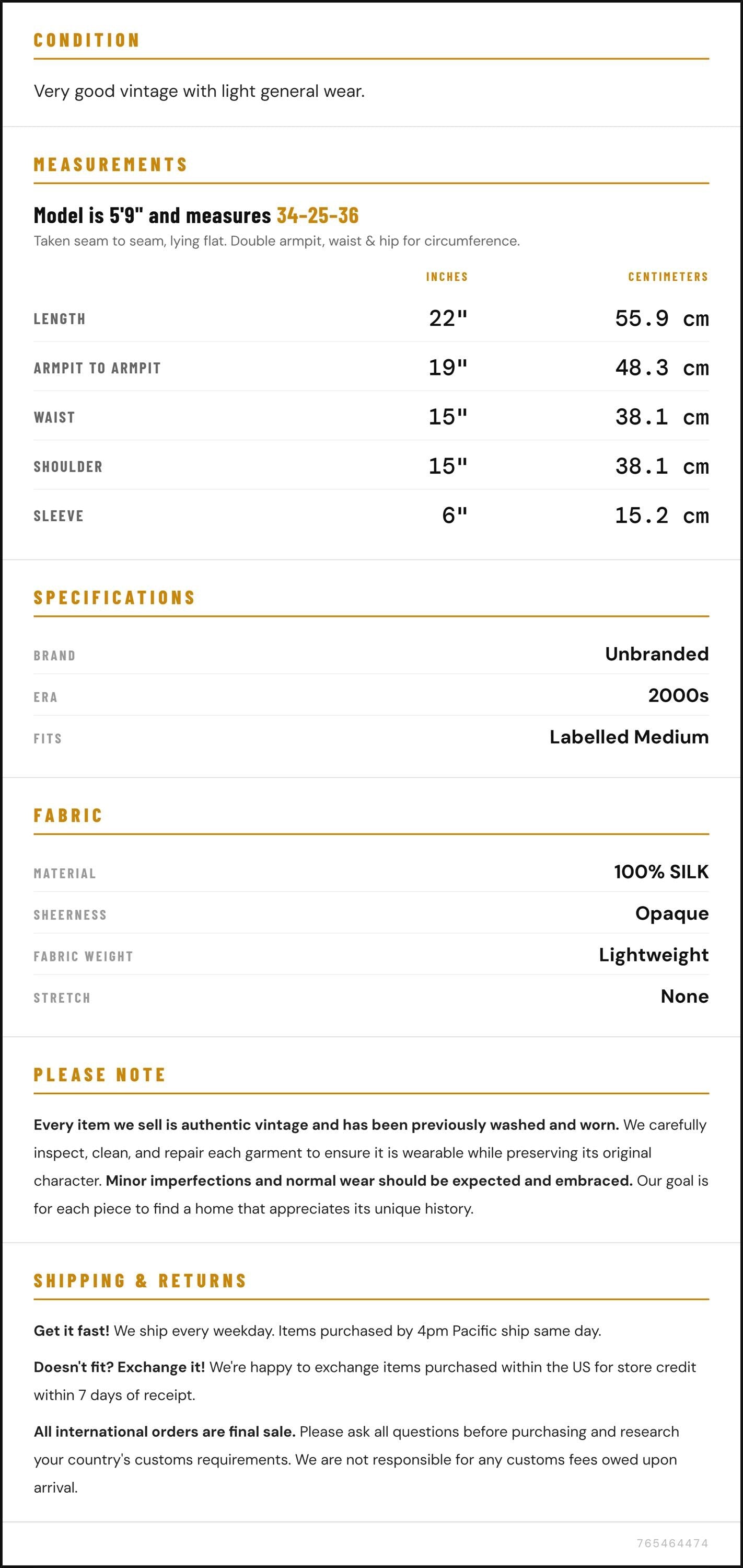 CONDITION

Very good vintage with light general wear.

MEASUREMENTS

Model is 5'9" and measures 34-25-36

Taken seam to seam, lying flat. Double armpit, waist & hip for circumference.

|  | INCHES | CENTIMETERS |
|---|---|---|
| LENGTH | 22" | 55.9 cm |
| ARMPIT TO ARMPIT | 19" | 48.3 cm |
| WAIST | 15" | 38.1 cm |
| SHOULDER | 15" | 38.1 cm |
| SLEEVE | 6" | 15.2 cm |

SPECIFICATIONS

BRAND Unbranded
ERA 2000s
FITS Labelled Medium

FABRIC

MATERIAL 100% SILK
SHEERNESS Opaque
FABRIC WEIGHT Lightweight
STRETCH None

PLEASE NOTE

Every item we sell is authentic vintage and has been previously washed and worn. We carefully inspect, clean, and repair each garment to ensure it is wearable while preserving its original character. Minor imperfections and normal wear should be expected and embraced. Our goal is for each piece to find a home that appreciates its unique history.

SHIPPING & RETURNS

Get it fast! We ship every weekday. Items purchased by 4pm Pacific ship same day.

Doesn't fit? Exchange it! We're happy to exchange items purchased within the US for store credit within 7 days of receipt.

All international orders are final sale. Please ask all questions before purchasing and research your country's customs requirements. We are not responsible for any customs fees owed upon arrival.

765464474